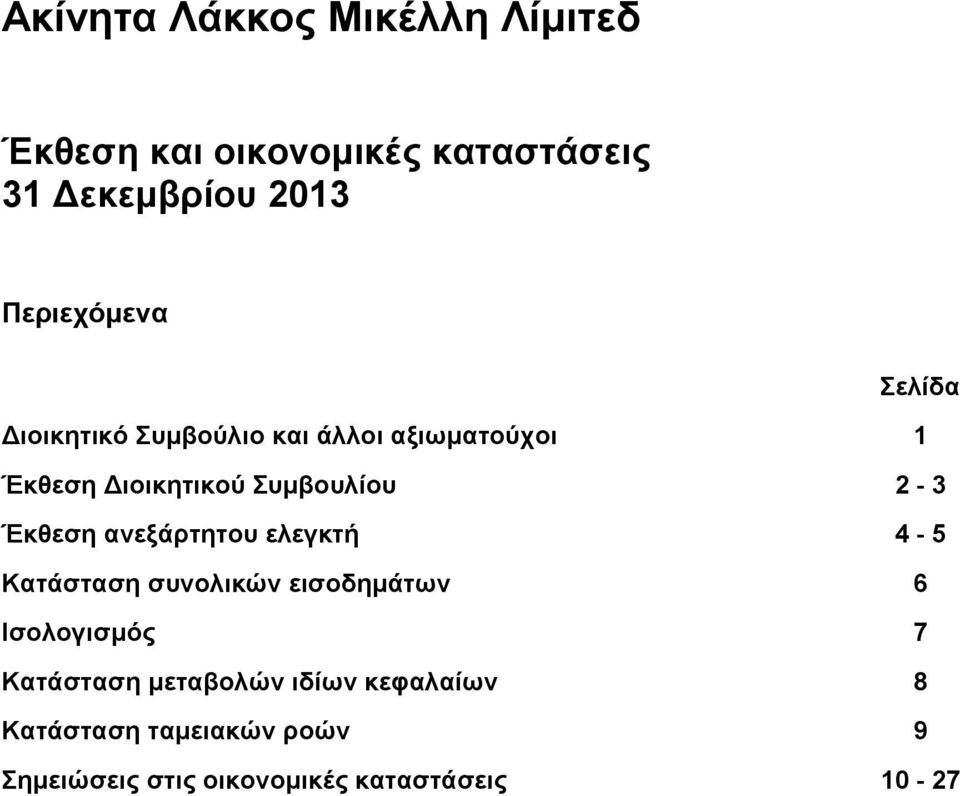 Ακίνητα Λάκκος Μικέλλη Λίμιτεδ

Έκθεση και οικονομικές καταστάσεις
31 Δεκεμβρίου 2013

Περιεχόμενα

| | Σελίδα |
|---|---|
| Διοικητικό Συμβούλιο και άλλοι αξιωματούχοι | 1 |
| Έκθεση Διοικητικού Συμβουλίου | 2 - 3 |
| Έκθεση ανεξάρτητου ελεγκτή | 4 - 5 |
| Κατάσταση συνολικών εισοδημάτων | 6 |
| Ισολογισμός | 7 |
| Κατάσταση μεταβολών ιδίων κεφαλαίων | 8 |
| Κατάσταση ταμειακών ροών | 9 |
| Σημειώσεις στις οικονομικές καταστάσεις | 10 - 27 |